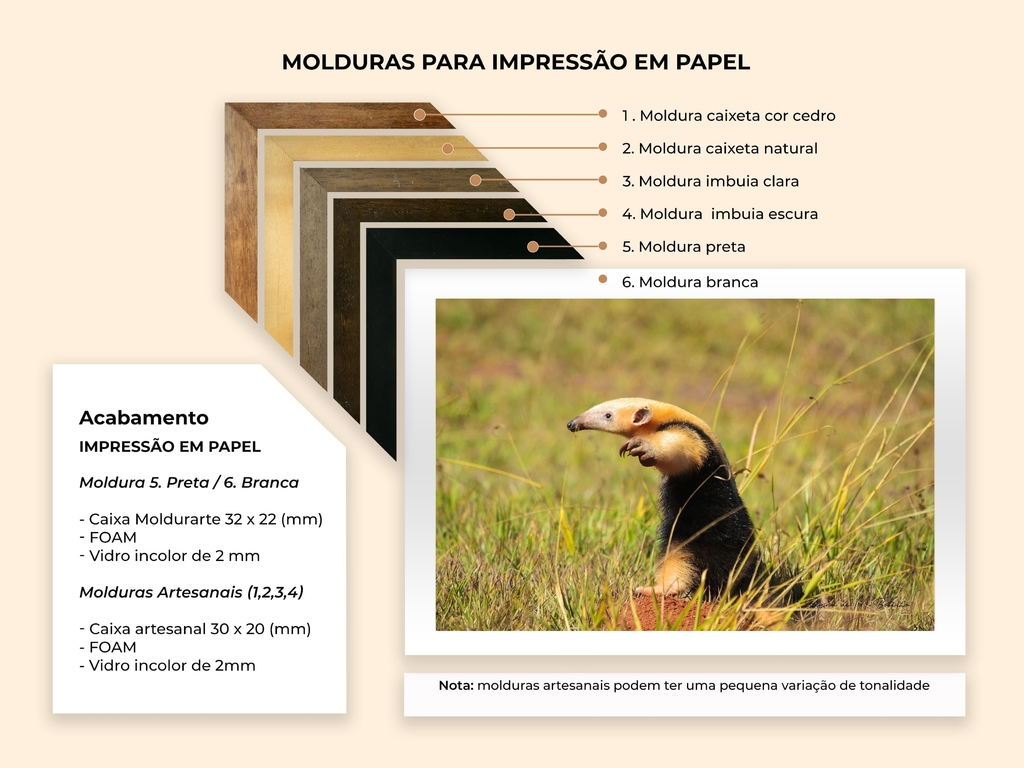 MOLDURAS PARA IMPRESSÃO EM PAPEL

1 . Moldura caixeta cor cedro
2. Moldura caixeta natural
3. Moldura imbuia clara
4. Moldura imbuia escura
5. Moldura preta
6. Moldura branca

Acabamento
IMPRESSÃO EM PAPEL

Moldura 5. Preta / 6. Branca

- Caixa Moldurarte 32 x 22 (mm)
- FOAM
- Vidro incolor de 2 mm

Molduras Artesanais (1,2,3,4)

- Caixa artesanal 30 x 20 (mm)
- FOAM
- Vidro incolor de 2mm

Nota: molduras artesanais podem ter uma pequena variação de tonalidade